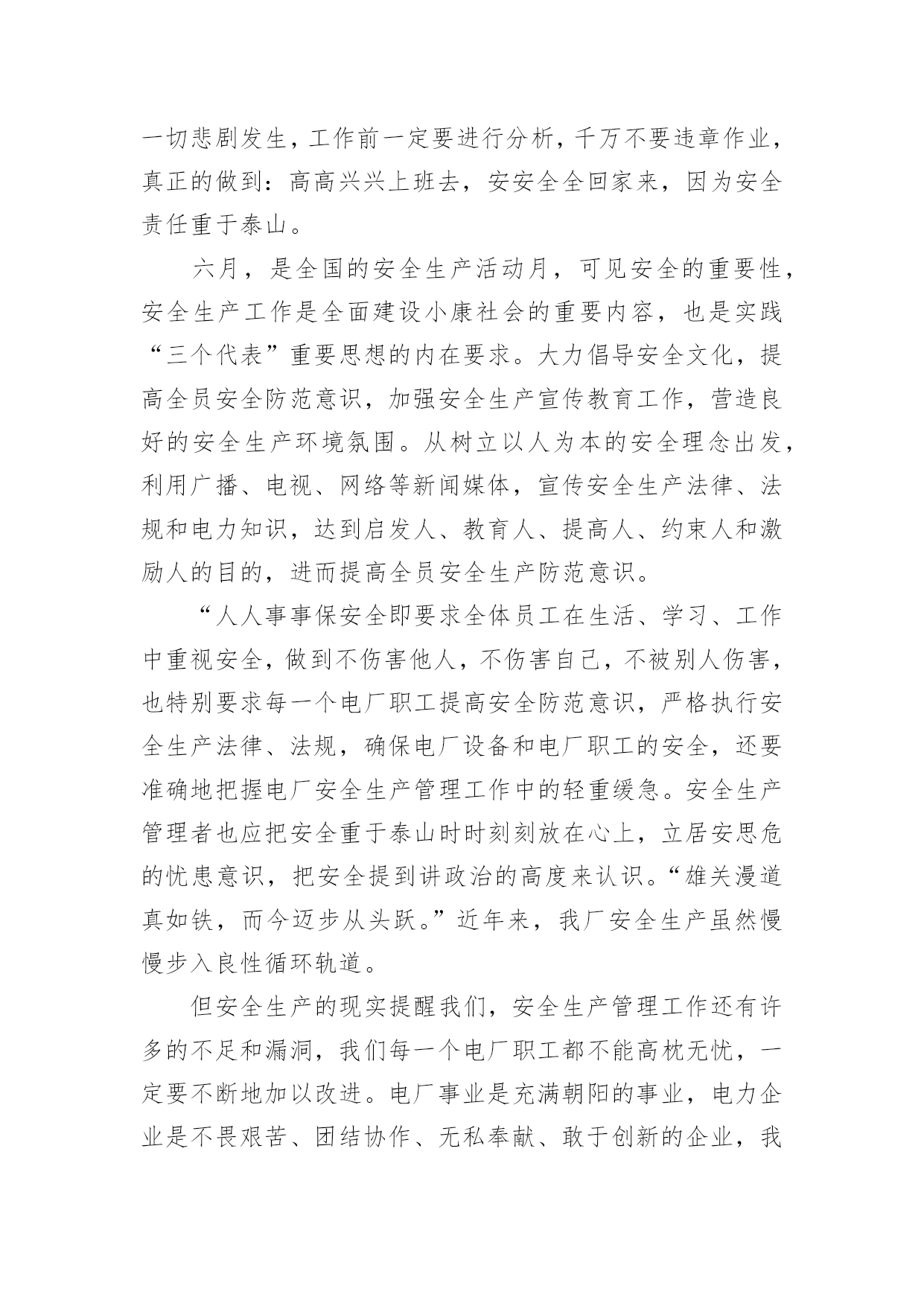 一切悲剧发生，工作前一定要进行分析，千万不要违章作业，真正的做到：高高兴兴上班去，安安全全回家来，因为安全责任重于泰山。

六月，是全国的安全生产活动月，可见安全的重要性，安全生产工作是全面建设小康社会的重要内容，也是实践“三个代表”重要思想的内在要求。大力倡导安全文化，提高全员安全防范意识，加强安全生产宣传教育工作，营造良好的安全生产环境氛围。从树立以人为本的安全理念出发，利用广播、电视、网络等新闻媒体，宣传安全生产法律、法规和电力知识，达到启发人、教育人、提高人、约束人和激励人的目的，进而提高全员安全生产防范意识。

“人人事事保安全即要求全体员工在生活、学习、工作中重视安全，做到不伤害他人，不伤害自己，不被别人伤害，也特别要求每一个电厂职工提高安全防范意识，严格执行安全生产法律、法规，确保电厂设备和电厂职工的安全，还要准确地把握电厂安全生产管理工作中的轻重缓急。安全生产管理者也应把安全重于泰山时时刻刻放在心上，立居安思危的忧患意识，把安全提到讲政治的高度来认识。“雄关漫道真如铁，而今迈步从头跃。”近年来，我厂安全生产虽然慢慢步入良性循环轨道。

但安全生产的现实提醒我们，安全生产管理工作还有许多的不足和漏洞，我们每一个电厂职工都不能高枕无忧，一定要不断地加以改进。电厂事业是充满朝阳的事业，电力企业是不畏艰苦、团结协作、无私奉献、敢于创新的企业，我